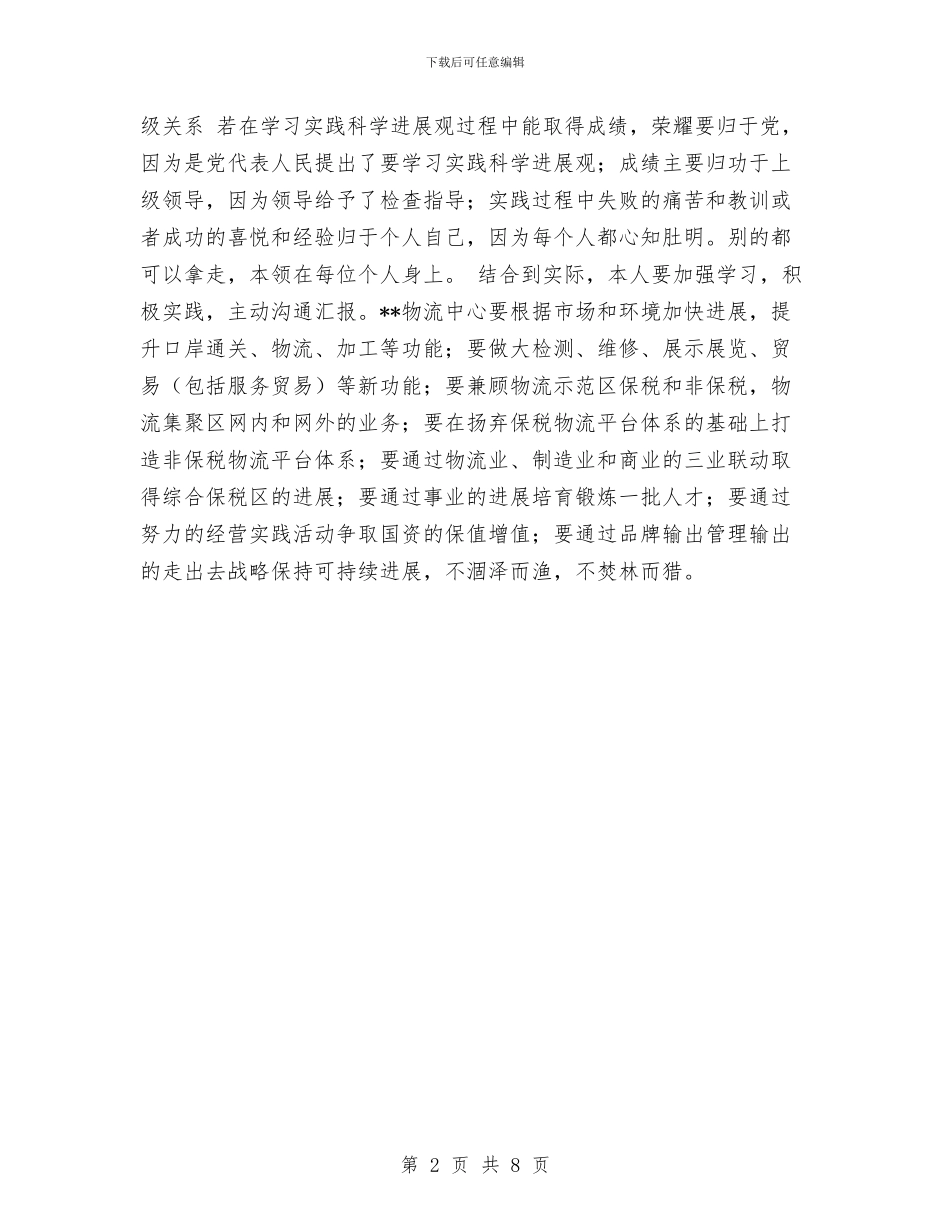 下载后可任意编辑

级关系 若在学习实践科学进展观过程中能取得成绩，荣耀要归于党，因为是党代表人民提出了要学习实践科学进展观；成绩主要归功于上级领导，因为领导给予了检查指导；实践过程中失败的痛苦和教训或者成功的喜悦和经验归于个人自己，因为每个人都心知肚明。别的都可以拿走，本领在每位个人身上。 结合到实际，本人要加强学习，积极实践，主动沟通汇报。**物流中心要根据市场和环境加快进展，提升口岸通关、物流、加工等功能；要做大检测、维修、展示展览、贸易（包括服务贸易）等新功能；要兼顾物流示范区保税和非保税，物流集聚区网内和网外的业务；要在扬弃保税物流平台体系的基础上打造非保税物流平台体系；要通过物流业、制造业和商业的三业联动取得综合保税区的进展；要通过事业的进展培育锻炼一批人才；要通过努力的经营实践活动争取国资的保值增值；要通过品牌输出管理输出的走出去战略保持可持续进展，不涸泽而渔，不焚林而猎。

第 2 页 共 8 页